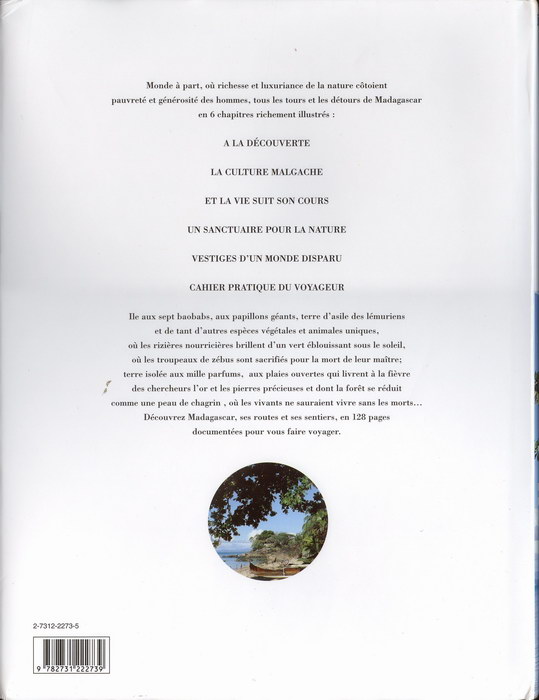 Monde à part, où richesse et luxuriance de la nature côtoient pauvreté et générosité des hommes, tous les tours et les détours de Madagascar en 6 chapitres richement illustrés :

A LA DÉCOUVERTE

LA CULTURE MALGACHE

ET LA VIE SUIT SON COURS

UN SANCTUAIRE POUR LA NATURE

VESTIGES D'UN MONDE DISPARU

CAHIER PRATIQUE DU VOYAGEUR

Ile aux sept baobabs, aux papillons géants, terre d'asile des lémuriens et de tant d'autres espèces végétales et animales uniques, où les rizières nourricières brillent d'un vert éblouissant sous le soleil, où les troupeaux de zébus sont sacrifiés pour la mort de leur maître; terre isolée aux mille parfums, aux plaies ouvertes qui livrent à la fièvre des chercheurs l'or et les pierres précieuses et dont la forêt se réduit comme une peau de chagrin , où les vivants ne sauraient vivre sans les morts... Découvrez Madagascar, ses routes et ses sentiers, en 128 pages documentées pour vous faire voyager.

2-7312-2273-5

9 782731 222739